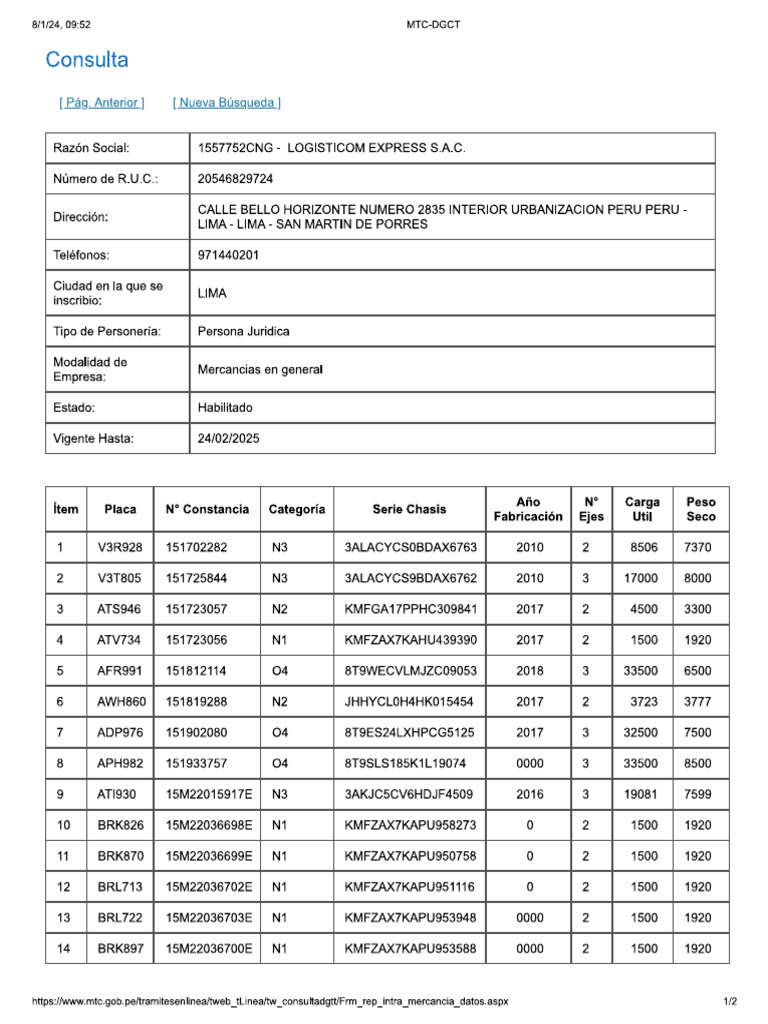 8/1/24, 09:52

MTC-DGCT

Consulta

[ Pág. Anterior ] [ Nueva Búsqueda ]

| Razón Social: | 1557752CNG - LOGISTICOM EXPRESS S.A.C. |
|---|---|
| Número de R.U.C.: | 20546829724 |
| Dirección: | CALLE BELLO HORIZONTE NUMERO 2835 INTERIOR URBANIZACION PERU PERU - LIMA - LIMA - SAN MARTIN DE PORRES |
| Teléfonos: | 971440201 |
| Ciudad en la que se inscribio: | LIMA |
| Tipo de Personería: | Persona Juridica |
| Modalidad de Empresa: | Mercancias en general |
| Estado: | Habilitado |
| Vigente Hasta: | 24/02/2025 |

| Ítem | Placa | N° Constancia | Categoría | Serie Chasis | Año Fabricación | N° Ejes | Carga Util | Peso Seco |
|---|---|---|---|---|---|---|---|---|
| 1 | V3R928 | 151702282 | N3 | 3ALACYCS0BDAX6763 | 2010 | 2 | 8506 | 7370 |
| 2 | V3T805 | 151725844 | N3 | 3ALACYCS9BDAX6762 | 2010 | 3 | 17000 | 8000 |
| 3 | ATS946 | 151723057 | N2 | KMFGA17PPHC309841 | 2017 | 2 | 4500 | 3300 |
| 4 | ATV734 | 151723056 | N1 | KMFZAX7KAHU439390 | 2017 | 2 | 1500 | 1920 |
| 5 | AFR991 | 151812114 | O4 | 8T9WECVLMJZC09053 | 2018 | 3 | 33500 | 6500 |
| 6 | AWH860 | 151819288 | N2 | JHHYCL0H4HK015454 | 2017 | 2 | 3723 | 3777 |
| 7 | ADP976 | 151902080 | O4 | 8T9ES24LXHPCG5125 | 2017 | 3 | 32500 | 7500 |
| 8 | APH982 | 151933757 | O4 | 8T9SLS185K1L19074 | 0000 | 3 | 33500 | 8500 |
| 9 | ATI930 | 15M22015917E | N3 | 3AKJC5CV6HDJF4509 | 2016 | 3 | 19081 | 7599 |
| 10 | BRK826 | 15M22036698E | N1 | KMFZAX7KAPU958273 | 0 | 2 | 1500 | 1920 |
| 11 | BRK870 | 15M22036699E | N1 | KMFZAX7KAPU950758 | 0 | 2 | 1500 | 1920 |
| 12 | BRL713 | 15M22036702E | N1 | KMFZAX7KAPU951116 | 0 | 2 | 1500 | 1920 |
| 13 | BRL722 | 15M22036703E | N1 | KMFZAX7KAPU953948 | 0000 | 2 | 1500 | 1920 |
| 14 | BRK897 | 15M22036700E | N1 | KMFZAX7KAPU953588 | 0000 | 2 | 1500 | 1920 |

https://www.mtc.gob.pe/tramitesenlinea/tweb_tLinea/tw_consultadgtt/Frm_rep_intra_mercancia_datos.aspx

1/2